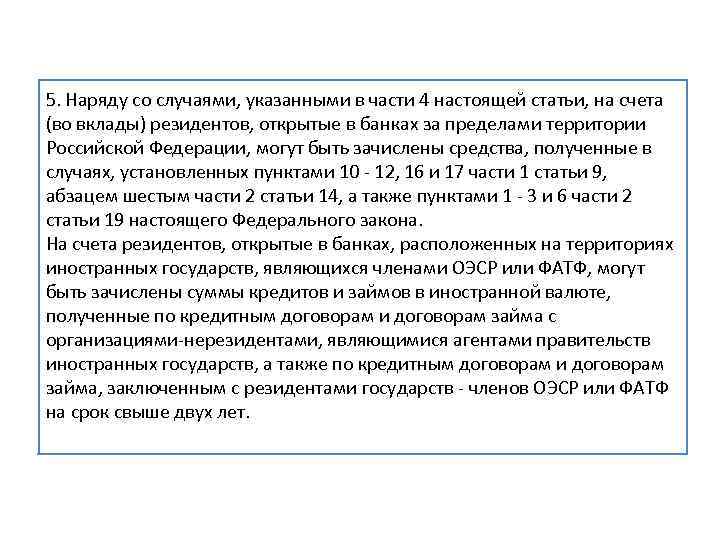 5. Наряду со случаями, указанными в части 4 настоящей статьи, на счета (во вклады) резидентов, открытые в банках за пределами территории Российской Федерации, могут быть зачислены средства, полученные в случаях, установленных пунктами 10 - 12, 16 и 17 части 1 статьи 9, абзацем шестым части 2 статьи 14, а также пунктами 1 - 3 и 6 части 2 статьи 19 настоящего Федерального закона.
На счета резидентов, открытые в банках, расположенных на территориях иностранных государств, являющихся членами ОЭСР или ФАТФ, могут быть зачислены суммы кредитов и займов в иностранной валюте, полученные по кредитным договорам и договорам займа с организациями-нерезидентами, являющимися агентами правительств иностранных государств, а также по кредитным договорам и договорам займа, заключенным с резидентами государств - членов ОЭСР или ФАТФ на срок свыше двух лет.